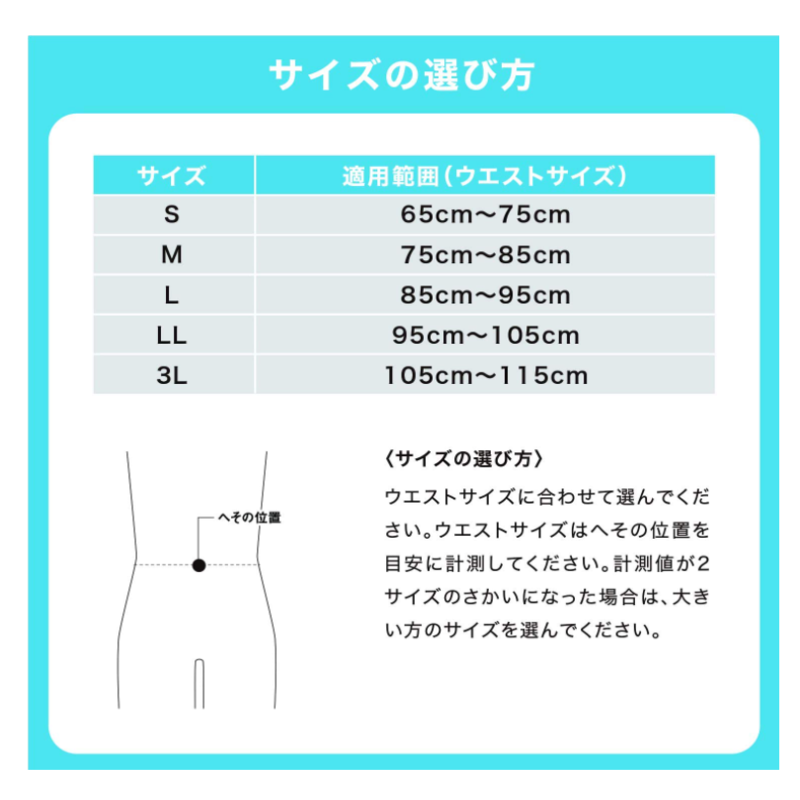 サイズの選び方

| サイズ | 適用範囲（ウエストサイズ） |
|---|---|
| S | 65cm〜75cm |
| M | 75cm〜85cm |
| L | 85cm〜95cm |
| LL | 95cm〜105cm |
| 3L | 105cm〜115cm |

へその位置

〈サイズの選び方〉

ウエストサイズに合わせて選んでください。ウエストサイズはへその位置を目安に計測してください。計測値が2サイズのさかいになった場合は、大きい方のサイズを選んでください。